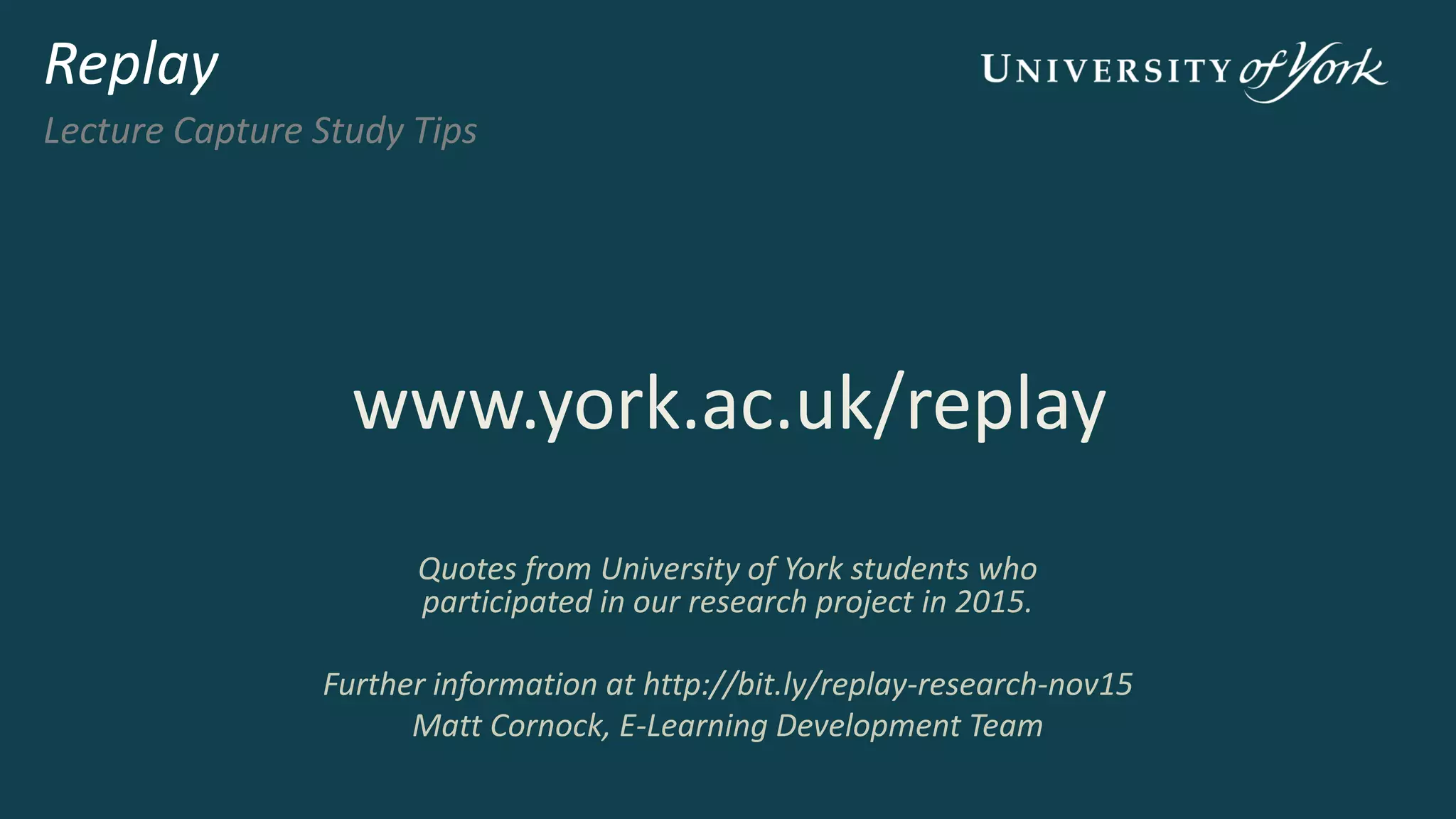 Replay

Lecture Capture Study Tips

UNIVERSITY of York

www.york.ac.uk/replay

Quotes from University of York students who participated in our research project in 2015.

Further information at http://bit.ly/replay-research-nov15
Matt Cornock, E-Learning Development Team